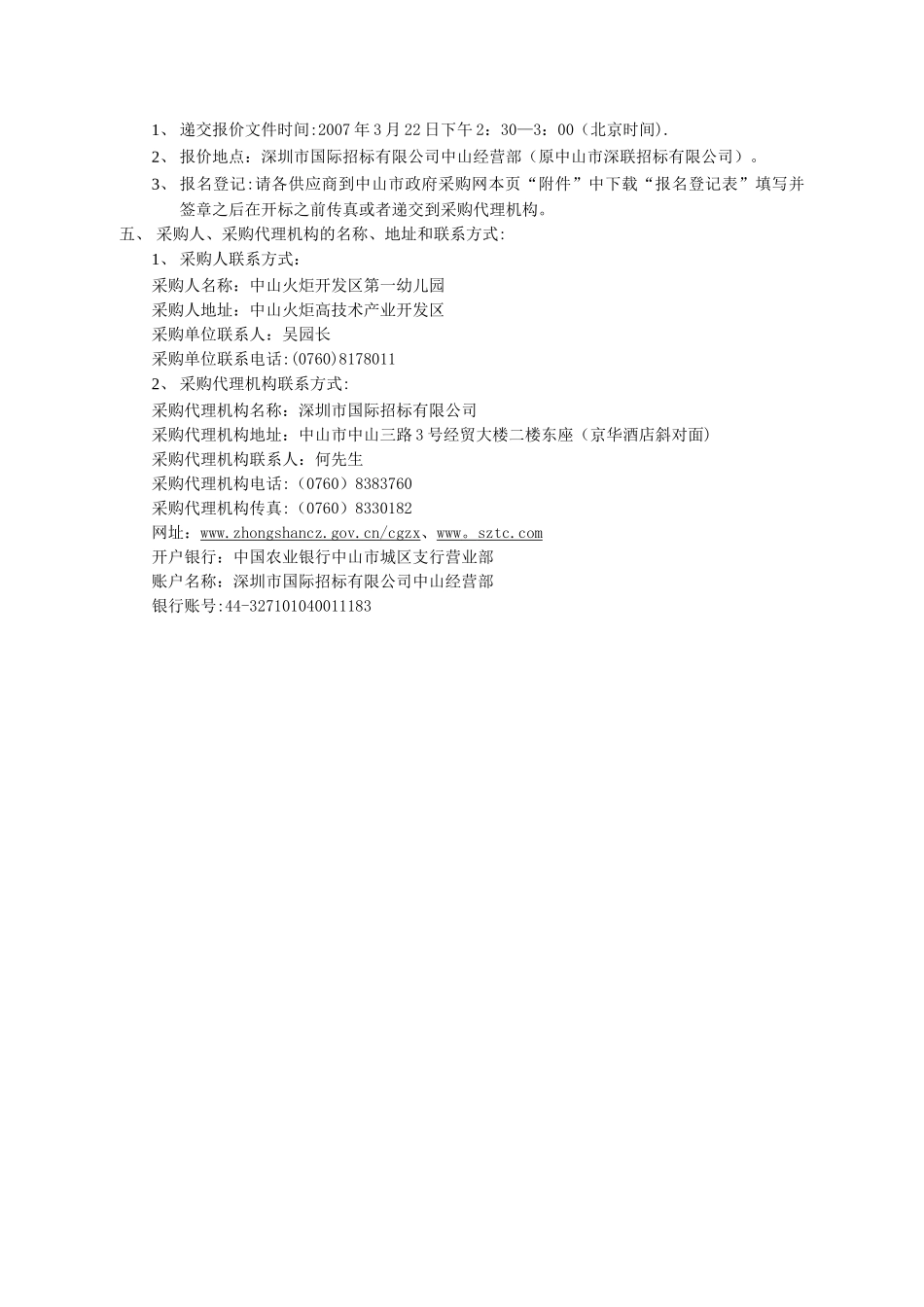 1、 递交报价文件时间:2007 年 3 月 22 日下午 2：30—3：00（北京时间).

2、 报价地点：深圳市国际招标有限公司中山经营部（原中山市深联招标有限公司）。

3、 报名登记:请各供应商到中山市政府采购网本页“附件”中下载“报名登记表”填写并签章之后在开标之前传真或者递交到采购代理机构。

五、 采购人、采购代理机构的名称、地址和联系方式:

1、 采购人联系方式:

采购人名称：中山火炬开发区第一幼儿园

采购人地址：中山火炬高技术产业开发区

采购单位联系人：吴园长

采购单位联系电话:(0760)8178011

2、 采购代理机构联系方式:

采购代理机构名称：深圳市国际招标有限公司

采购代理机构地址：中山市中山三路 3 号经贸大楼二楼东座（京华酒店斜对面）

采购代理机构联系人：何先生

采购代理机构电话:（0760）8383760

采购代理机构传真:（0760）8330182

网址：www.zhongshancz.gov.cn/cgzx、www。sztc.com

开户银行：中国农业银行中山市城区支行营业部

账户名称：深圳市国际招标有限公司中山经营部

银行账号:44-327101040011183